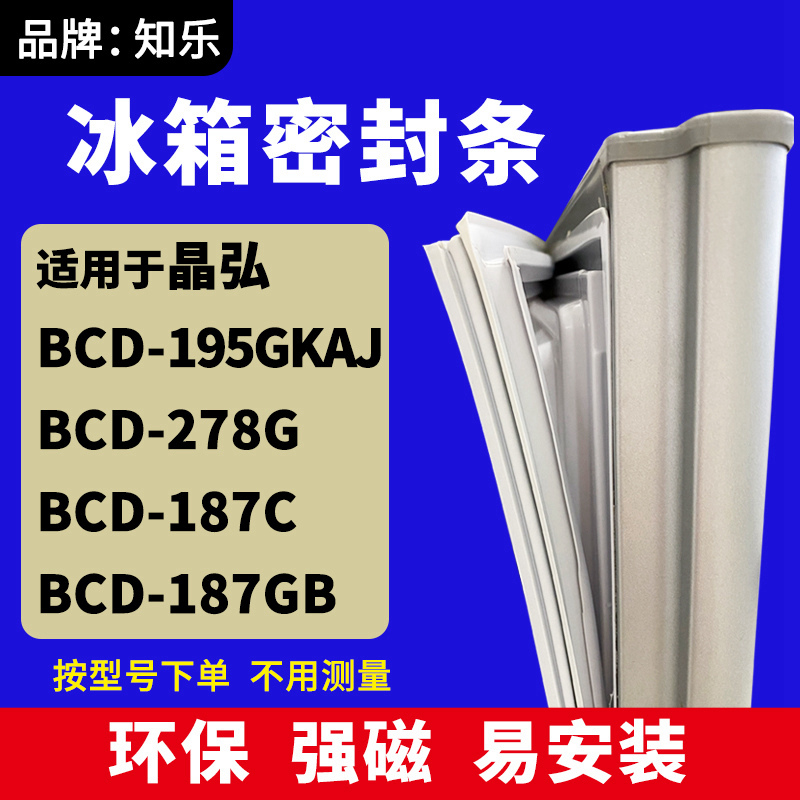 品牌：知乐

冰箱密封条

适用于晶弘
BCD-195GKAJ
BCD-278G
BCD-187C
BCD-187GB

按型号下单 不用测量

环保 强磁 易安装